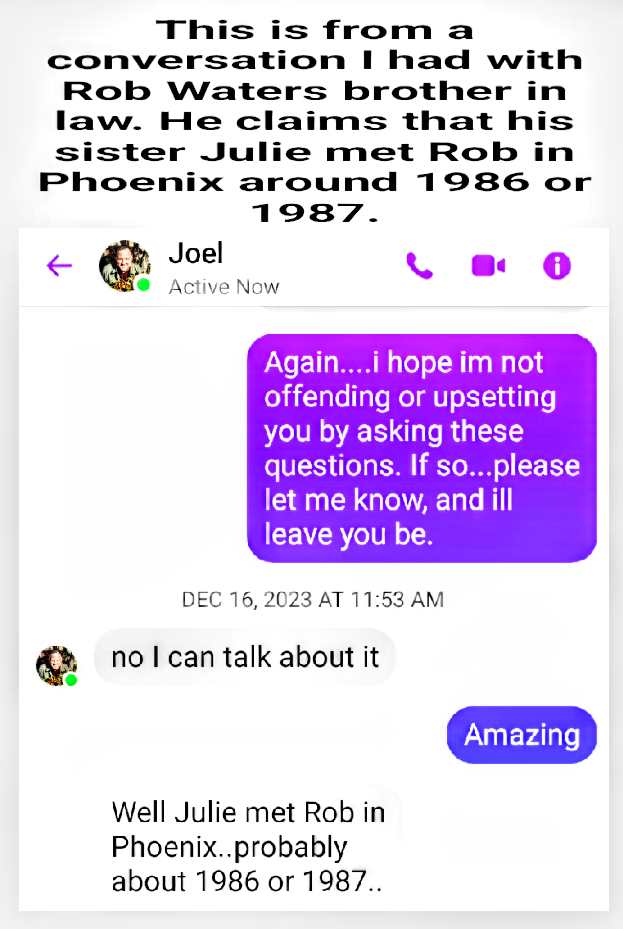 This is from a conversation I had with Rob Waters brother in law. He claims that his sister Julie met Rob in Phoenix around 1986 or 1987.

Joel
Active Now

Again....i hope im not offending or upsetting you by asking these questions. If so...please let me know, and ill leave you be.

DEC 16, 2023 AT 11:53 AM

no I can talk about it

Amazing

Well Julie met Rob in Phoenix..probably about 1986 or 1987..